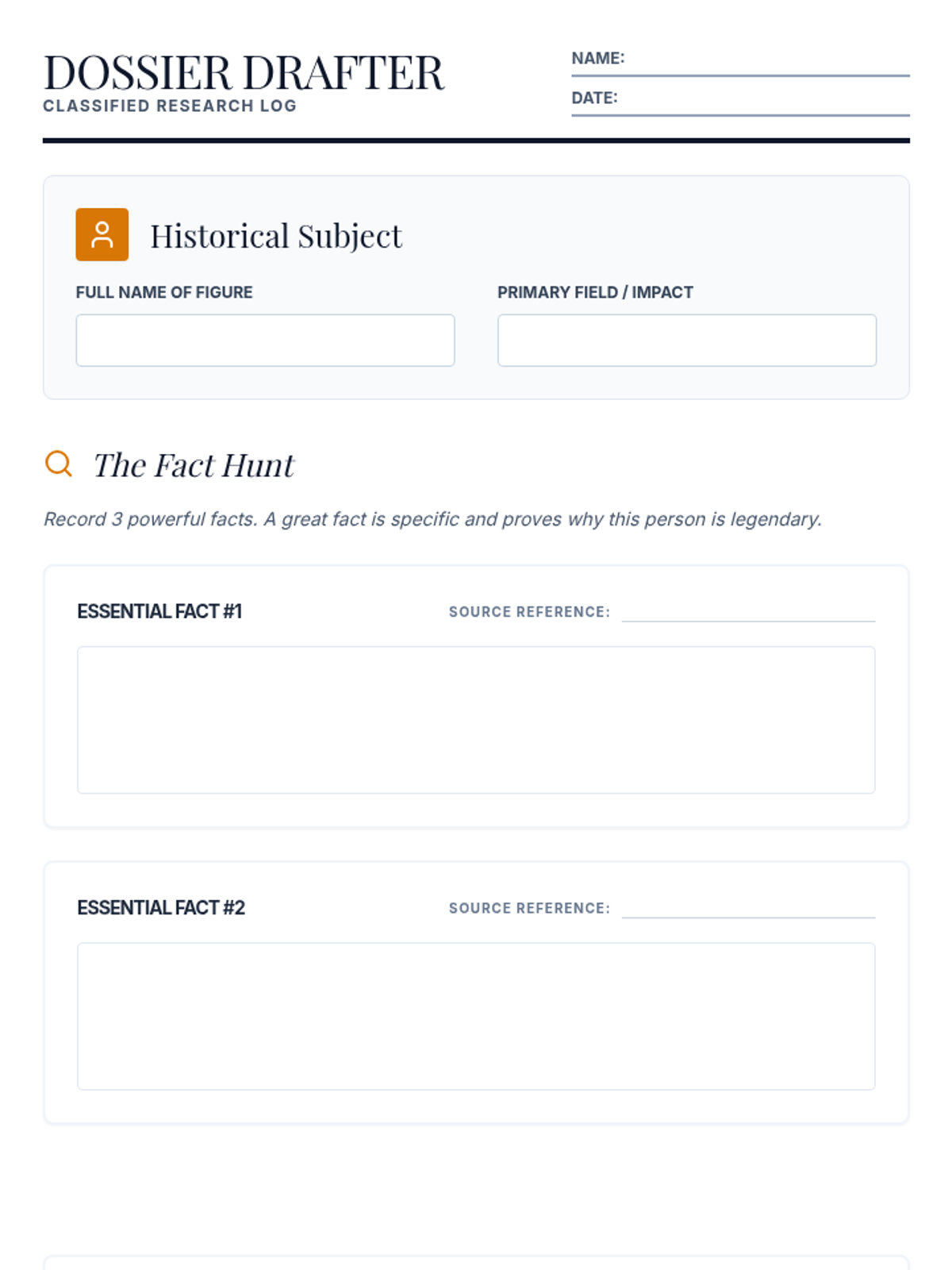 DOSSIER DRAFTER
CLASSIFIED RESEARCH LOG

NAME: ____

DATE: ____

Historical Subject

FULL NAME OF FIGURE

PRIMARY FIELD / IMPACT

The Fact Hunt

Record 3 powerful facts. A great fact is specific and proves why this person is legendary.

ESSENTIAL FACT #1

SOURCE REFERENCE: ____

ESSENTIAL FACT #2

SOURCE REFERENCE: ____